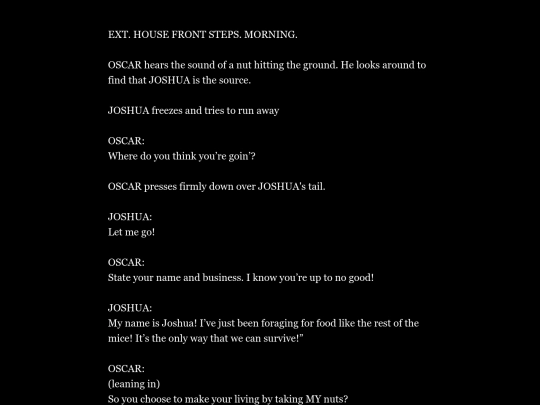 EXT. HOUSE FRONT STEPS. MORNING.

OSCAR hears the sound of a nut hitting the ground. He looks around to find that JOSHUA is the source.

JOSHUA freezes and tries to run away

OSCAR:
Where do you think you're goin'?

OSCAR presses firmly down over JOSHUA's tail.

JOSHUA:
Let me go!

OSCAR:
State your name and business. I know you're up to no good!

JOSHUA:
My name is Joshua! I've just been foraging for food like the rest of the mice! It's the only way that we can survive!"

OSCAR:
(leaning in)
So you choose to make your living by taking MY nuts?